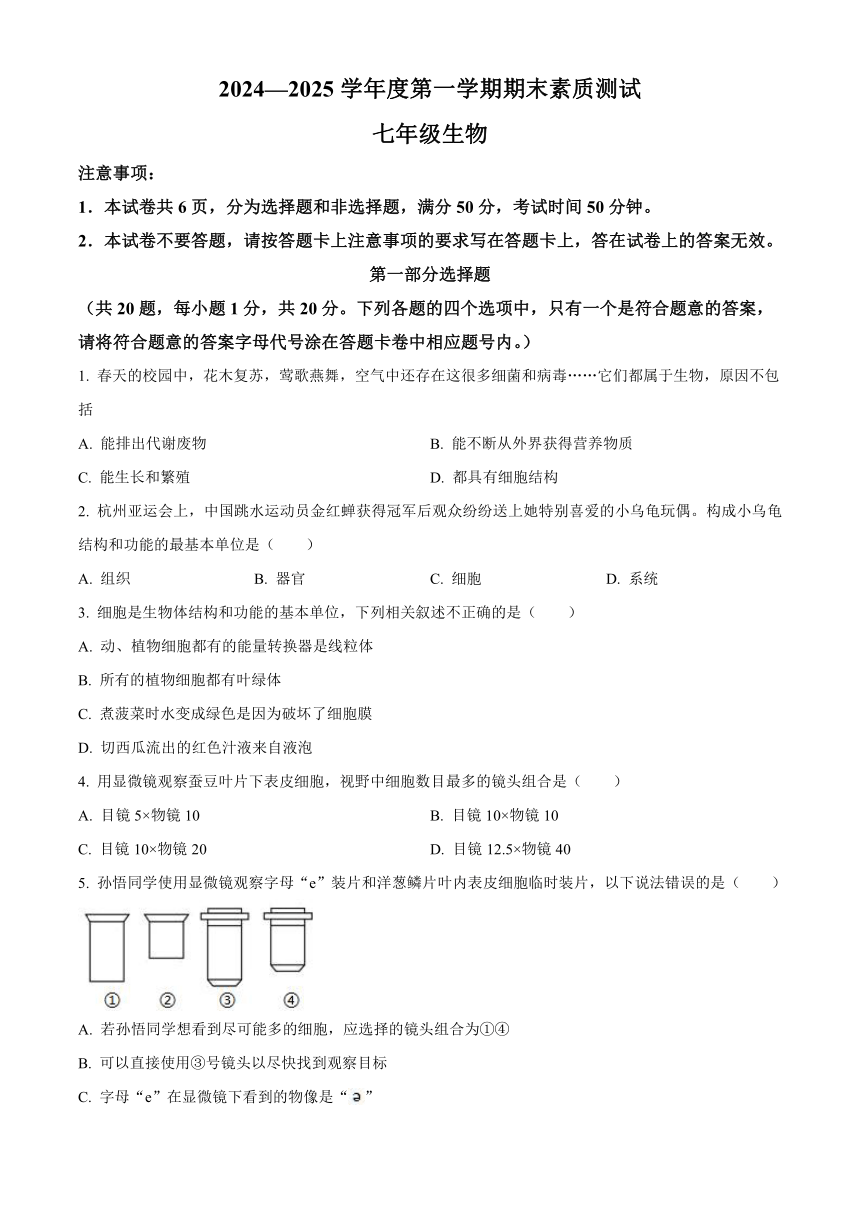 2024—2025 学年度第一学期期末素质测试

七年级生物

注意事项：

1．本试卷共 6 页，分为选择题和非选择题，满分 50 分，考试时间 50 分钟。

2．本试卷不要答题，请按答题卡上注意事项的要求写在答题卡上，答在试卷上的答案无效。

第一部分选择题

（共 20 题，每小题 1 分，共 20 分。下列各题的四个选项中，只有一个是符合题意的答案，请将符合题意的答案字母代号涂在答题卡卷中相应题号内。）

1. 春天的校园中，花木复苏，莺歌燕舞，空气中还存在这很多细菌和病毒……它们都属于生物，原因不包括

A. 能排出代谢废物

B. 能不断从外界获得营养物质

C. 能生长和繁殖

D. 都具有细胞结构

2. 杭州亚运会上，中国跳水运动员金红蝉获得冠军后观众纷纷送上她特别喜爱的小乌龟玩偶。构成小乌龟结构和功能的最基本单位是（　　）

A. 组织

B. 器官

C. 细胞

D. 系统

3. 细胞是生物体结构和功能的基本单位，下列相关叙述不正确的是（　　）

A. 动、植物细胞都有的能量转换器是线粒体

B. 所有的植物细胞都有叶绿体

C. 煮菠菜时水变成绿色是因为破坏了细胞膜

D. 切西瓜流出的红色汁液来自液泡

4. 用显微镜观察蚕豆叶片下表皮细胞，视野中细胞数目最多的镜头组合是（　　）

A. 目镜 5×物镜 10

B. 目镜 10×物镜 10

C. 目镜 10×物镜 20

D. 目镜 12.5×物镜 40

5. 孙悟同学使用显微镜观察字母“e”装片和洋葱鳞片叶内表皮细胞临时装片，以下说法错误的是（　　）

①　②　③　④

A. 若孙悟同学想看到尽可能多的细胞，应选择的镜头组合为①④

B. 可以直接使用③号镜头以尽快找到观察目标

C. 字母“e”在显微镜下看到的物像是“ə”